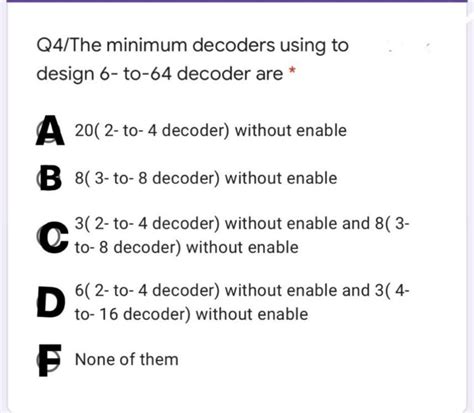 Q4/The minimum decoders using to design 6- to-64 decoder are *

A 20( 2- to- 4 decoder) without enable

B 8( 3- to- 8 decoder) without enable

C 3( 2- to- 4 decoder) without enable and 8( 3- to- 8 decoder) without enable

D 6( 2- to- 4 decoder) without enable and 3( 4- to- 16 decoder) without enable

F None of them